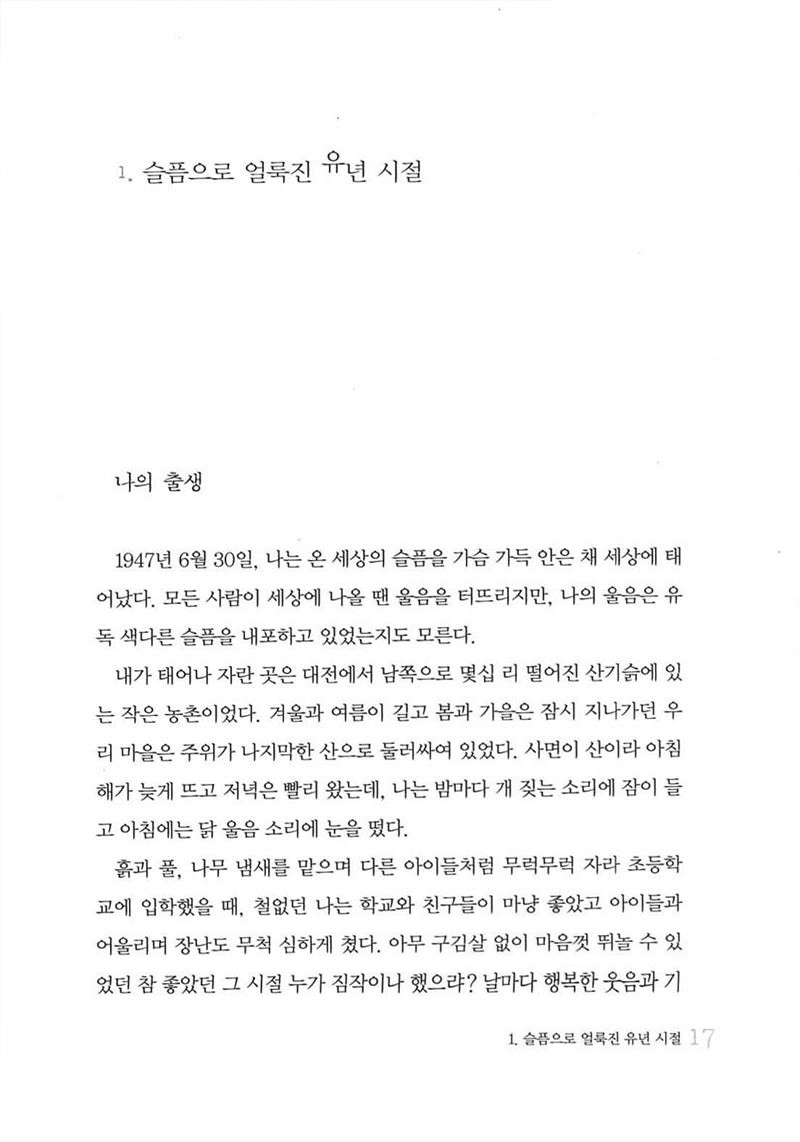 1. 슬픔으로 얼룩진 유년 시절

나의 출생

1947년 6월 30일, 나는 온 세상의 슬픔을 가슴 가득 안은 채 세상에 태어났다. 모든 사람이 세상에 나올 땐 울음을 터뜨리지만, 나의 울음은 유독 색다른 슬픔을 내포하고 있었는지도 모른다.

내가 태어나 자란 곳은 대전에서 남쪽으로 몇십 리 떨어진 산기슭에 있는 작은 농촌이었다. 겨울과 여름이 길고 봄과 가을은 잠시 지나가던 우리 마을은 주위가 나지막한 산으로 둘러싸여 있었다. 사면이 산이라 아침 해가 늦게 뜨고 저녁은 빨리 왔는데, 나는 밤마다 개 짖는 소리에 잠이 들고 아침에는 닭 울음 소리에 눈을 떴다.

흙과 풀, 나무 냄새를 맡으며 다른 아이들처럼 무럭무럭 자라 초등학교에 입학했을 때, 철없던 나는 학교와 친구들이 마냥 좋았고 아이들과 어울리며 장난도 무척 심하게 쳤다. 아무 구김살 없이 마음껏 뛰놀 수 있었던 참 좋았던 그 시절 누가 짐작이나 했으랴? 날마다 행복한 웃음과 기

1. 슬픔으로 얼룩진 유년 시절 17